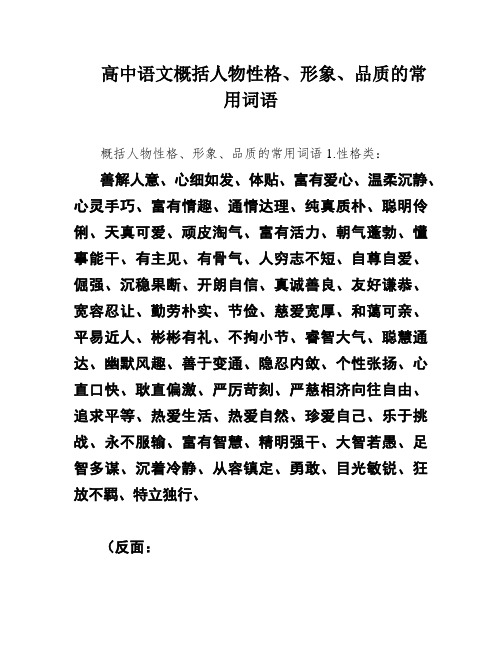 高中语文概括人物性格、形象、品质的常用词语

概括人物性格、形象、品质的常用词语 1.性格类：

善解人意、心细如发、体贴、富有爱心、温柔沉静、心灵手巧、富有情趣、通情达理、纯真质朴、聪明伶俐、天真可爱、顽皮淘气、富有活力、朝气蓬勃、懂事能干、有主见、有骨气、人穷志不短、自尊自爱、倔强、沉稳果断、开朗自信、真诚善良、友好谦恭、宽容忍让、勤劳朴实、节俭、慈爱宽厚、和蔼可亲、平易近人、彬彬有礼、不拘小节、睿智大气、聪慧通达、幽默风趣、善于变通、隐忍内敛、个性张扬、心直口快、耿直偏激、严厉苛刻、严慈相济向往自由、追求平等、热爱生活、热爱自然、珍爱自己、乐于挑战、永不服输、富有智慧、精明强干、大智若愚、足智多谋、沉着冷静、从容镇定、勇敢、目光敏锐、狂放不羁、特立独行、

（反面：